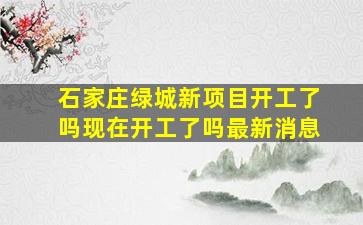 石家庄绿城新项目开工了吗现在开工了吗最新消息